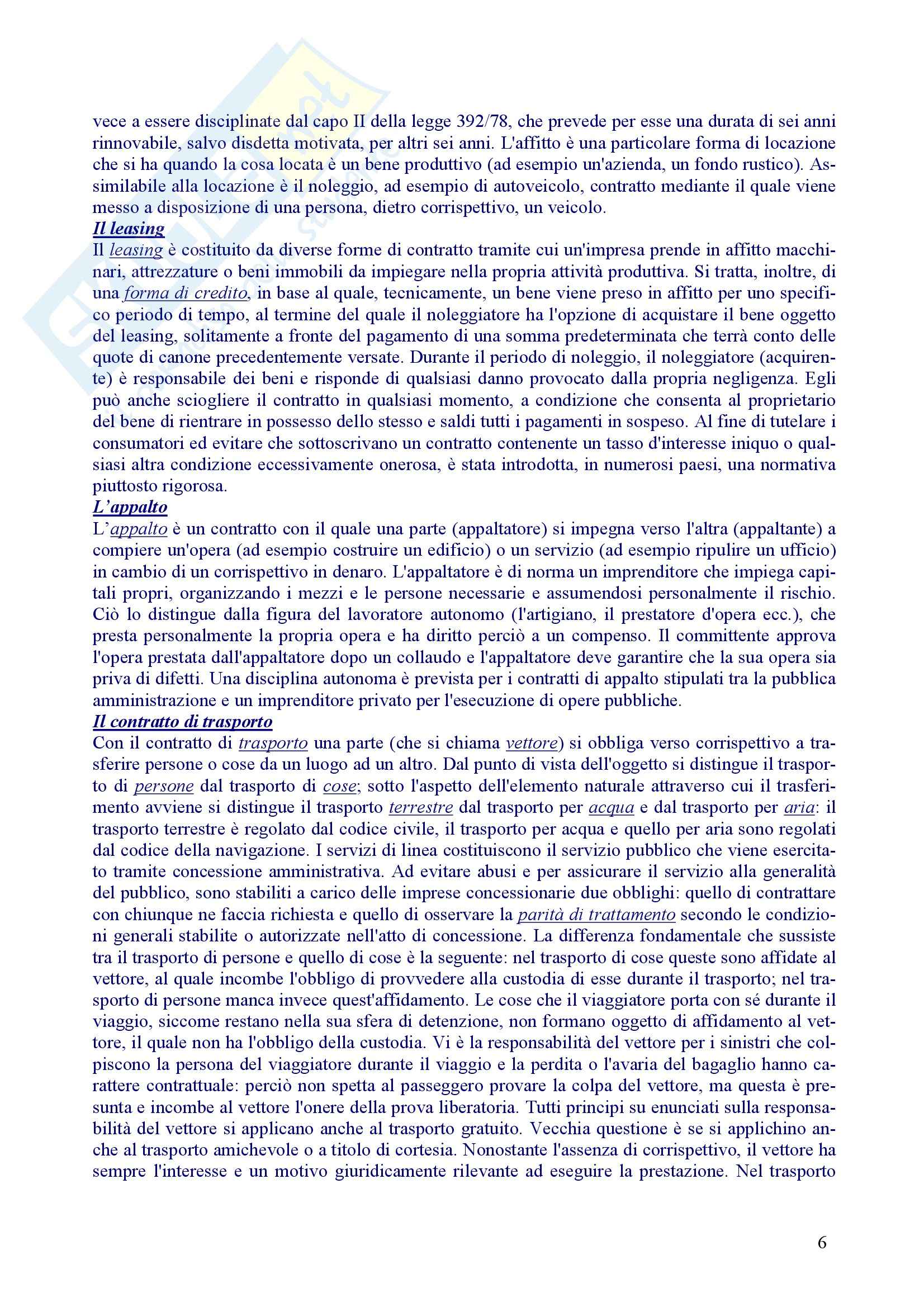 vece a essere disciplinate dal capo II della legge 392/78, che prevede per esse una durata di sei anni rinnovabile, salvo disdetta motivata, per altri sei anni. L'affitto è una particolare forma di locazione che si ha quando la cosa locata è un bene produttivo (ad esempio un'azienda, un fondo rustico). Assimilabile alla locazione è il noleggio, ad esempio di autoveicolo, contratto mediante il quale viene messo a disposizione di una persona, dietro corrispettivo, un veicolo.
Il leasing
Il leasing è costituito da diverse forme di contratto tramite cui un'impresa prende in affitto macchinari, attrezzature o beni immobili da impiegare nella propria attività produttiva. Si tratta, inoltre, di una forma di credito, in base al quale, tecnicamente, un bene viene preso in affitto per uno specifico periodo di tempo, al termine del quale il noleggiatore ha l'opzione di acquistare il bene oggetto del leasing, solitamente a fronte del pagamento di una somma predeterminata che terrà conto delle quote di canone precedentemente versate. Durante il periodo di noleggio, il noleggiatore (acquirente) è responsabile dei beni e risponde di qualsiasi danno provocato dalla propria negligenza. Egli può anche sciogliere il contratto in qualsiasi momento, a condizione che consenta al proprietario del bene di rientrare in possesso dello stesso e saldi tutti i pagamenti in sospeso. Al fine di tutelare i consumatori ed evitare che sottoscrivano un contratto contenente un tasso d'interesse iniquo o qualsiasi altra condizione eccessivamente onerosa, è stata introdotta, in numerosi paesi, una normativa piuttosto rigorosa.
L'appalto
L'appalto è un contratto con il quale una parte (appaltatore) si impegna verso l'altra (appaltante) a compiere un'opera (ad esempio costruire un edificio) o un servizio (ad esempio ripulire un ufficio) in cambio di un corrispettivo in denaro. L'appaltatore è di norma un imprenditore che impiega capitali propri, organizzando i mezzi e le persone necessarie e assumendosi personalmente il rischio. Ciò lo distingue dalla figura del lavoratore autonomo (l'artigiano, il prestatore d'opera ecc.), che presta personalmente la propria opera e ha diritto perciò a un compenso. Il committente approva l'opera prestata dall'appaltatore dopo un collaudo e l'appaltatore deve garantire che la sua opera sia priva di difetti. Una disciplina autonoma è prevista per i contratti di appalto stipulati tra la pubblica amministrazione e un imprenditore privato per l'esecuzione di opere pubbliche.
Il contratto di trasporto
Con il contratto di trasporto una parte (che si chiama vettore) si obbliga verso corrispettivo a trasferire persone o cose da un luogo ad un altro. Dal punto di vista dell'oggetto si distingue il trasporto di persone dal trasporto di cose; sotto l'aspetto dell'elemento naturale attraverso cui il trasferimento avviene si distingue il trasporto terrestre dal trasporto per acqua e dal trasporto per aria: il trasporto terrestre è regolato dal codice civile, il trasporto per acqua e quello per aria sono regolati dal codice della navigazione. I servizi di linea costituiscono il servizio pubblico che viene esercitato tramite concessione amministrativa. Ad evitare abusi e per assicurare il servizio alla generalità del pubblico, sono stabiliti a carico delle imprese concessionarie due obblighi: quello di contrattare con chiunque ne faccia richiesta e quello di osservare la parità di trattamento secondo le condizioni generali stabilite o autorizzate nell'atto di concessione. La differenza fondamentale che sussiste tra il trasporto di persone e quello di cose è la seguente: nel trasporto di cose queste sono affidate al vettore, al quale incombe l'obbligo di provvedere alla custodia di esse durante il trasporto; nel trasporto di persone manca invece quest'affidamento. Le cose che il viaggiatore porta con sé durante il viaggio, siccome restano nella sua sfera di detenzione, non formano oggetto di affidamento al vettore, il quale non ha l'obbligo della custodia. Vi è la responsabilità del vettore per i sinistri che colpiscono la persona del viaggiatore durante il viaggio e la perdita o l'avaria del bagaglio hanno carattere contrattuale: perciò non spetta al passeggero provare la colpa del vettore, ma questa è presunta e incombe al vettore l'onere della prova liberatoria. Tutti principi su enunciati sulla responsabilità del vettore si applicano anche al trasporto gratuito. Vecchia questione è se si applichino anche al trasporto amichevole o a titolo di cortesia. Nonostante l'assenza di corrispettivo, il vettore ha sempre l'interesse e un motivo giuridicamente rilevante ad eseguire la prestazione. Nel trasporto

6